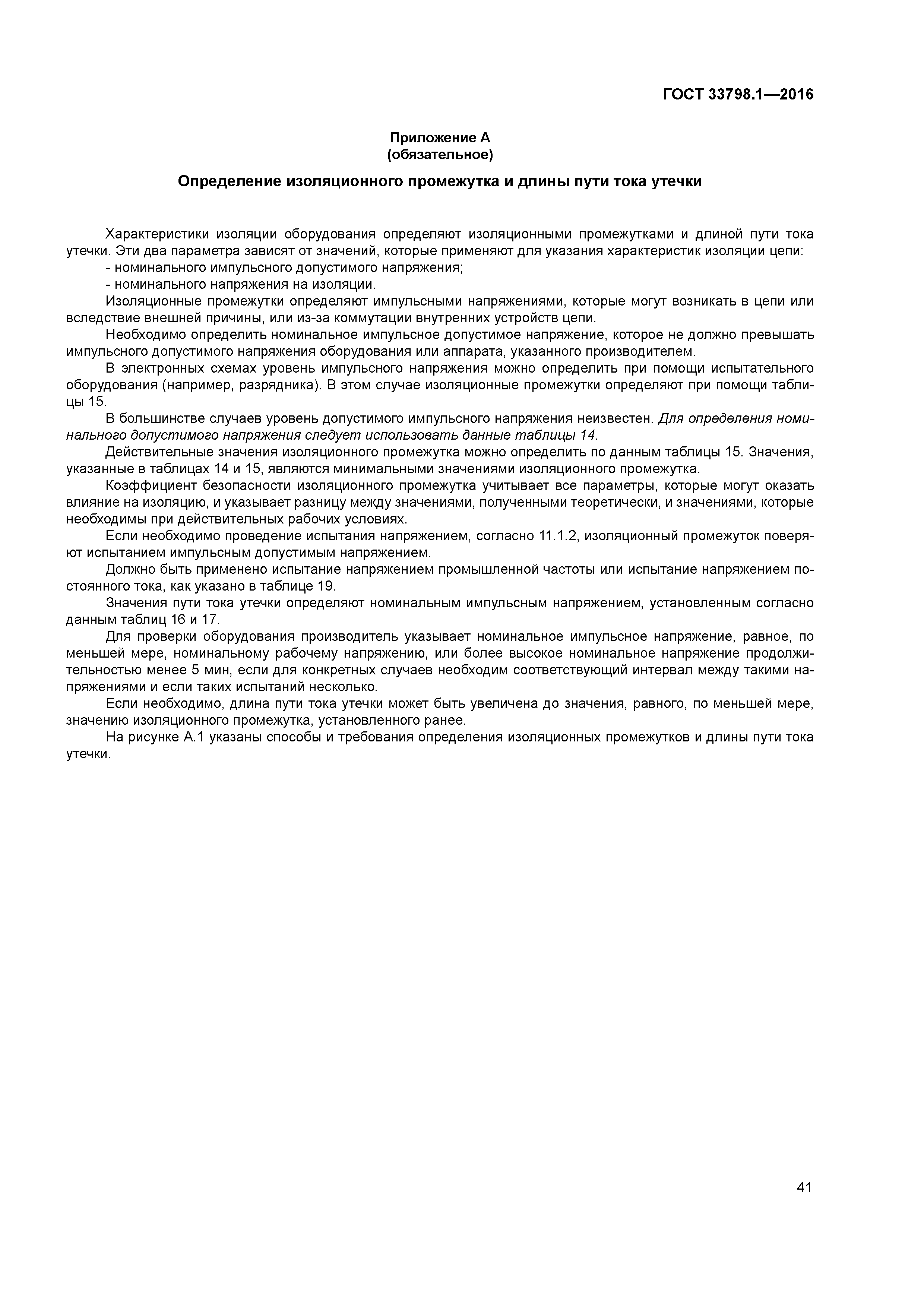 ГОСТ 33798.1—2016

Приложение А
(обязательное)

Определение изоляционного промежутка и длины пути тока утечки

Характеристики изоляции оборудования определяют изоляционными промежутками и длиной пути тока утечки. Эти два параметра зависят от значений, которые применяют для указания характеристик изоляции цепи:
- номинального импульсного допустимого напряжения;
- номинального напряжения на изоляции.

Изоляционные промежутки определяют импульсными напряжениями, которые могут возникать в цепи или вследствие внешней причины, или из-за коммутации внутренних устройств цепи.

Необходимо определить номинальное импульсное допустимое напряжение, которое не должно превышать импульсного допустимого напряжения оборудования или аппарата, указанного производителем.

В электронных схемах уровень импульсного напряжения можно определить при помощи испытательного оборудования (например, разрядника). В этом случае изоляционные промежутки определяют при помощи таблицы 15.

В большинстве случаев уровень допустимого импульсного напряжения неизвестен. Для определения номинального допустимого напряжения следует использовать данные таблицы 14.

Действительные значения изоляционного промежутка можно определить по данным таблицы 15. Значения, указанные в таблицах 14 и 15, являются минимальными значениями изоляционного промежутка.

Коэффициент безопасности изоляционного промежутка учитывает все параметры, которые могут оказать влияние на изоляцию, и указывает разницу между значениями, полученными теоретически, и значениями, которые необходимы при действительных рабочих условиях.

Если необходимо проведение испытания напряжением, согласно 11.1.2, изоляционный промежуток поверяют испытанием импульсным допустимым напряжением.

Должно быть применено испытание напряжением промышленной частоты или испытание напряжением постоянного тока, как указано в таблице 19.

Значения пути тока утечки определяют номинальным импульсным напряжением, установленным согласно данным таблиц 16 и 17.

Для проверки оборудования производитель указывает номинальное импульсное напряжение, равное, по меньшей мере, номинальному рабочему напряжению, или более высокое номинальное напряжение продолжительностью менее 5 мин, если для конкретных случаев необходим соответствующий интервал между такими напряжениями и если таких испытаний несколько.

Если необходимо, длина пути тока утечки может быть увеличена до значения, равного, по меньшей мере, значению изоляционного промежутка, установленного ранее.

На рисунке А.1 указаны способы и требования определения изоляционных промежутков и длины пути тока утечки.

41